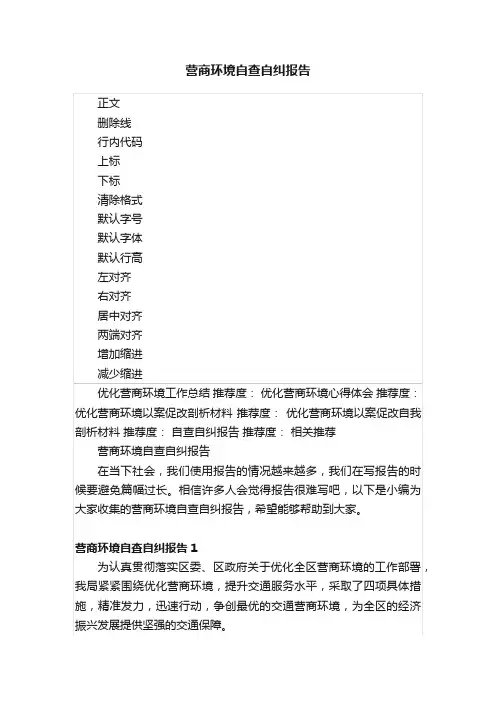 营商环境自查自纠报告

正文
删除线
行内代码
上标
下标
清除格式
默认字号
默认字体
默认行高
左对齐
右对齐
居中对齐
两端对齐
增加缩进
减少缩进

优化营商环境工作总结 推荐度： 优化营商环境心得体会 推荐度： 优化营商环境以案促改剖析材料 推荐度： 优化营商环境以案促改自我剖析材料 推荐度： 自查自纠报告 推荐度： 相关推荐

营商环境自查自纠报告

在当下社会，我们使用报告的情况越来越多，我们在写报告的时候要避免篇幅过长。相信许多人会觉得报告很难写吧，以下是小编为大家收集的营商环境自查自纠报告，希望能够帮助到大家。

营商环境自查自纠报告 1

为认真贯彻落实区委、区政府关于优化全区营商环境的工作部署，我局紧紧围绕优化营商环境，提升交通服务水平，采取了四项具体措施，精准发力，迅速行动，争创最优的交通营商环境，为全区的经济振兴发展提供坚强的交通保障。